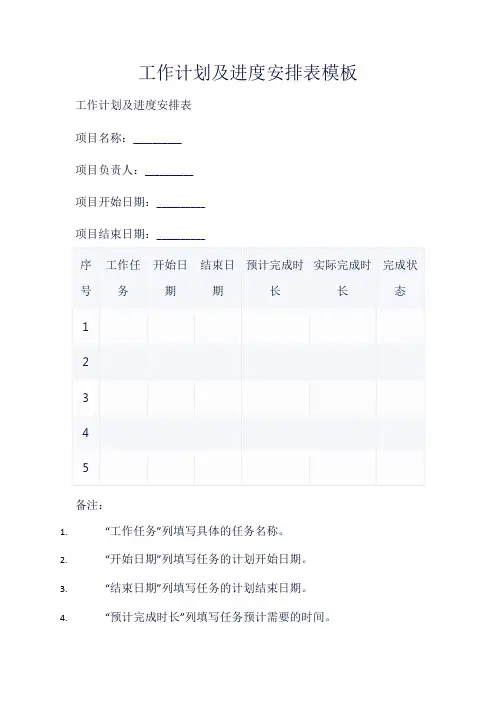 工作计划及进度安排表模板

工作计划及进度安排表

项目名称：________

项目负责人：________

项目开始日期：________

项目结束日期：________

| 序号 | 工作任务 | 开始日期 | 结束日期 | 预计完成时长 | 实际完成时长 | 完成状态 |
|---|---|---|---|---|---|---|
| 1 | | | | | | |
| 2 | | | | | | |
| 3 | | | | | | |
| 4 | | | | | | |
| 5 | | | | | | |

备注：

1. “工作任务”列填写具体的任务名称。

2. “开始日期”列填写任务的计划开始日期。

3. “结束日期”列填写任务的计划结束日期。

4. “预计完成时长”列填写任务预计需要的时间。